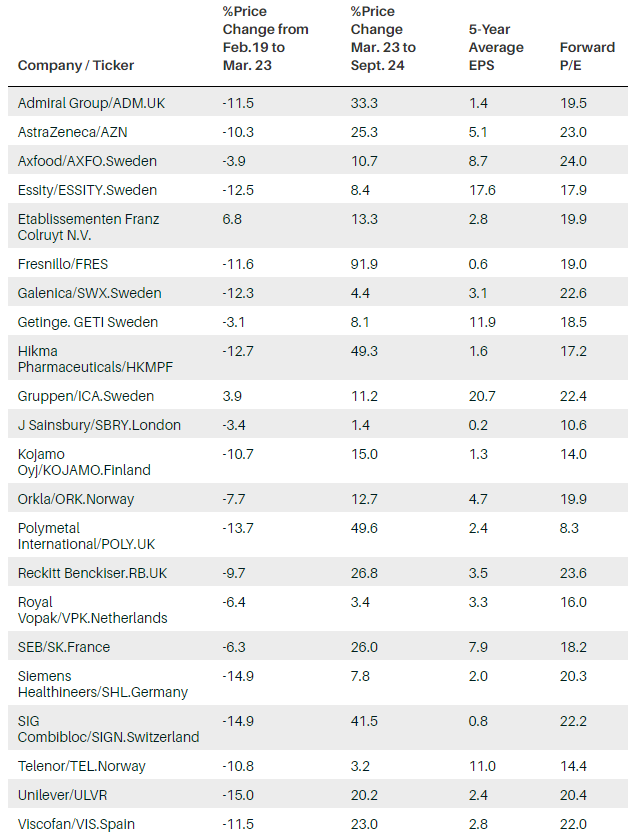 | Company / Ticker | %Price Change from Feb.19 to Mar. 23 | %Price Change Mar. 23 to Sept. 24 | 5-Year Average EPS | Forward P/E |
|---|---|---|---|---|
| Admiral Group/ADM.UK | -11.5 | 33.3 | 1.4 | 19.5 |
| AstraZeneca/AZN | -10.3 | 25.3 | 5.1 | 23.0 |
| Axfood/AXFO.Sweden | -3.9 | 10.7 | 8.7 | 24.0 |
| Essity/ESSITY.Sweden | -12.5 | 8.4 | 17.6 | 17.9 |
| Etablissementen Franz Colruyt N.V. | 6.8 | 13.3 | 2.8 | 19.9 |
| Fresnillo/FRES | -11.6 | 91.9 | 0.6 | 19.0 |
| Galenica/SWX.Sweden | -12.3 | 4.4 | 3.1 | 22.6 |
| Getinge. GETI Sweden | -3.1 | 8.1 | 11.9 | 18.5 |
| Hikma Pharmaceuticals/HKMPF | -12.7 | 49.3 | 1.6 | 17.2 |
| Gruppen/ICA.Sweden | 3.9 | 11.2 | 20.7 | 22.4 |
| J Sainsbury/SBRY.London | -3.4 | 1.4 | 0.2 | 10.6 |
| Kojamo Oyj/KOJAMO.Finland | -10.7 | 15.0 | 1.3 | 14.0 |
| Orkla/ORK.Norway | -7.7 | 12.7 | 4.7 | 19.9 |
| Polymetal International/POLY.UK | -13.7 | 49.6 | 2.4 | 8.3 |
| Reckitt Benckiser.RB.UK | -9.7 | 26.8 | 3.5 | 23.6 |
| Royal Vopak/VPK.Netherlands | -6.4 | 3.4 | 3.3 | 16.0 |
| SEB/SK.France | -6.3 | 26.0 | 7.9 | 18.2 |
| Siemens Healthineers/SHL.Germany | -14.9 | 7.8 | 2.0 | 20.3 |
| SIG Combibloc/SIGN.Switzerland | -14.9 | 41.5 | 0.8 | 22.2 |
| Telenor/TEL.Norway | -10.8 | 3.2 | 11.0 | 14.4 |
| Unilever/ULVR | -15.0 | 20.2 | 2.4 | 20.4 |
| Viscofan/VIS.Spain | -11.5 | 23.0 | 2.8 | 22.0 |